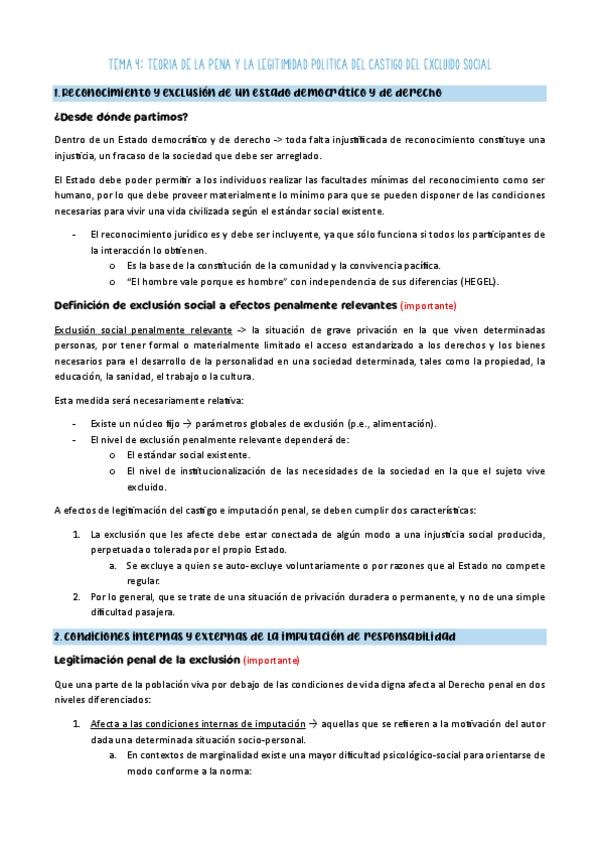 TEMA 4: TEORIA DE LA PENA Y LA LEGITIMIDAD POLITICA DEL CASTIGO DEL EXCLUIDO SOCIAL

1. Reconocimiento y exclusión de un estado democrático y de derecho

¿Desde dónde partimos?

Dentro de un Estado democrático y de derecho -> toda falta injustificada de reconocimiento constituye una injusticia, un fracaso de la sociedad que debe ser arreglado.

El Estado debe poder permitir a los individuos realizar las facultades mínimas del reconocimiento como ser humano, por lo que debe proveer materialmente lo mínimo para que se pueden disponer de las condiciones necesarias para vivir una vida civilizada según el estándar social existente.

- El reconocimiento jurídico es y debe ser incluyente, ya que sólo funciona si todos los participantes de la interacción lo obtienen.
 o Es la base de la constitución de la comunidad y la convivencia pacífica.
 o "El hombre vale porque es hombre" con independencia de sus diferencias (HEGEL).

Definición de exclusión social a efectos penalmente relevantes (importante)

Exclusión social penalmente relevante -> la situación de grave privación en la que viven determinadas personas, por tener formal o materialmente limitado el acceso estandarizado a los derechos y los bienes necesarios para el desarrollo de la personalidad en una sociedad determinada, tales como la propiedad, la educación, la sanidad, el trabajo o la cultura.

Esta medida será necesariamente relativa:

- Existe un núcleo fijo → parámetros globales de exclusión (p.e., alimentación).
- El nivel de exclusión penalmente relevante dependerá de:
 o El estándar social existente.
 o El nivel de institucionalización de las necesidades de la sociedad en la que el sujeto vive excluido.

A efectos de legitimación del castigo e imputación penal, se deben cumplir dos características:

1. La exclusión que les afecte debe estar conectada de algún modo a una injusticia social producida, perpetuada o tolerada por el propio Estado.
 a. Se excluye a quien se auto-excluye voluntariamente o por razones que al Estado no compete regular.
2. Por lo general, que se trate de una situación de privación duradera o permanente, y no de una simple dificultad pasajera.

2. Condiciones internas y externas de la imputación de responsabilidad

Legitimación penal de la exclusión (importante)

Que una parte de la población viva por debajo de las condiciones de vida digna afecta al Derecho penal en dos niveles diferenciados:

1. Afecta a las condiciones internas de imputación → aquellas que se refieren a la motivación del autor dada una determinada situación socio-personal.
 a. En contextos de marginalidad existe una mayor dificultad psicológico-social para orientarse de modo conforme a la norma: